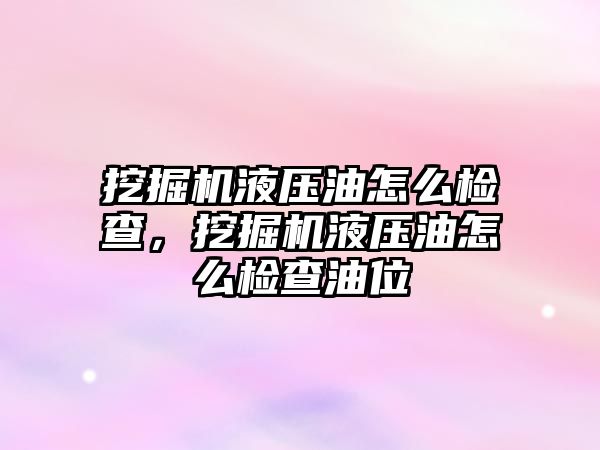 挖掘机液压油怎么检查，挖掘机液压油怎么检查油位